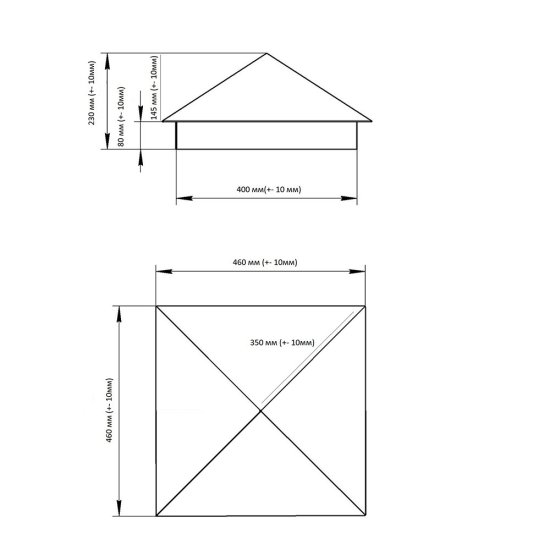 230 мм (+- 10мм)
80 мм (+- 10мм)
145 мм (+- 10мм)
400 мм(+- 10 мм)
460 мм (+- 10мм)
350 мм (+- 10мм)
460 мм (+- 10мм)